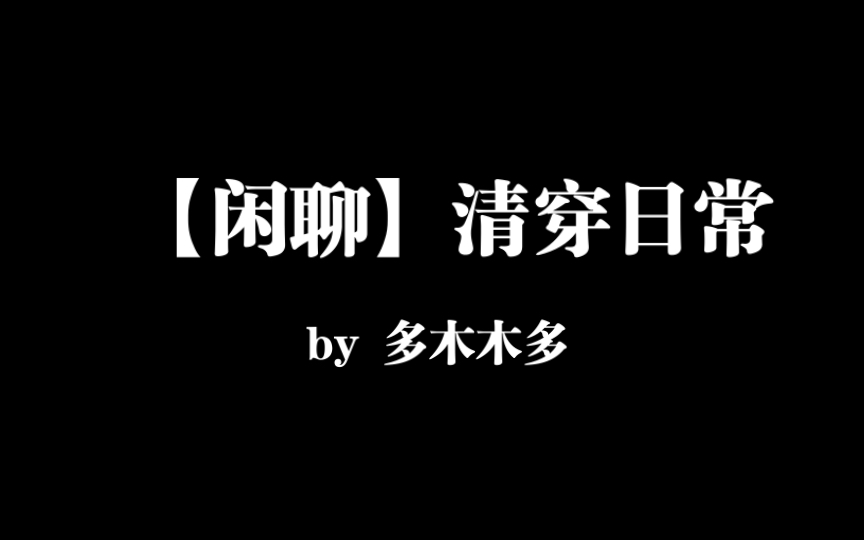 【闲聊】清穿日常

by 多木木多